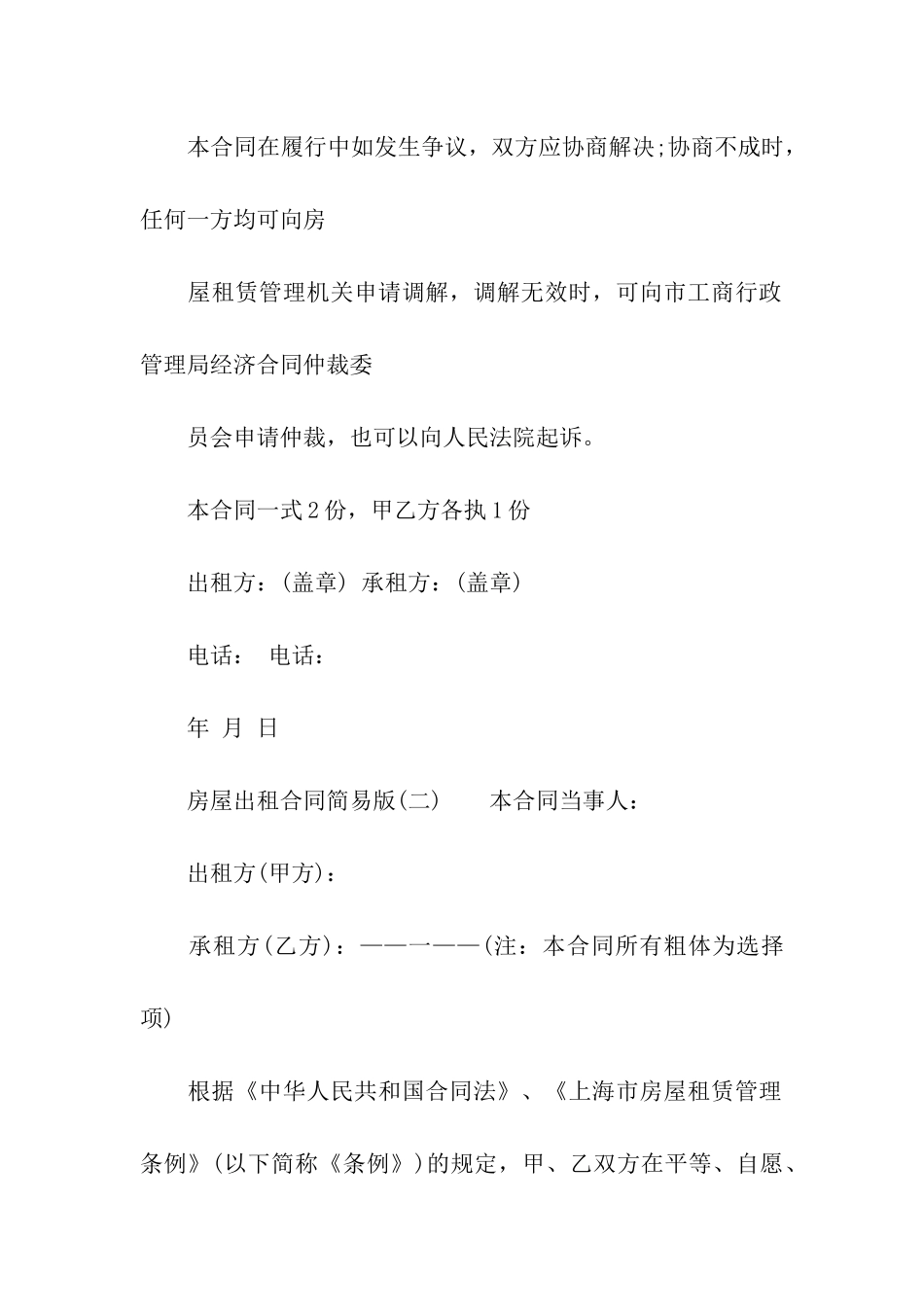 本合同在履行中如发生争议，双方应协商解决;协商不成时，任何一方均可向房

屋租赁管理机关申请调解，调解无效时，可向市工商行政管理局经济合同仲裁委

员会申请仲裁，也可以向人民法院起诉。

本合同一式2份，甲乙方各执1份

出租方：(盖章) 承租方：(盖章)

电话： 电话：

年 月 日

房屋出租合同简易版(二) 本合同当事人：

出租方(甲方)：

承租方(乙方)：——一——(注：本合同所有粗体为选择项)

根据《中华人民共和国合同法》、《上海市房屋租赁管理条例》(以下简称《条例》)的规定，甲、乙双方在平等、自愿、